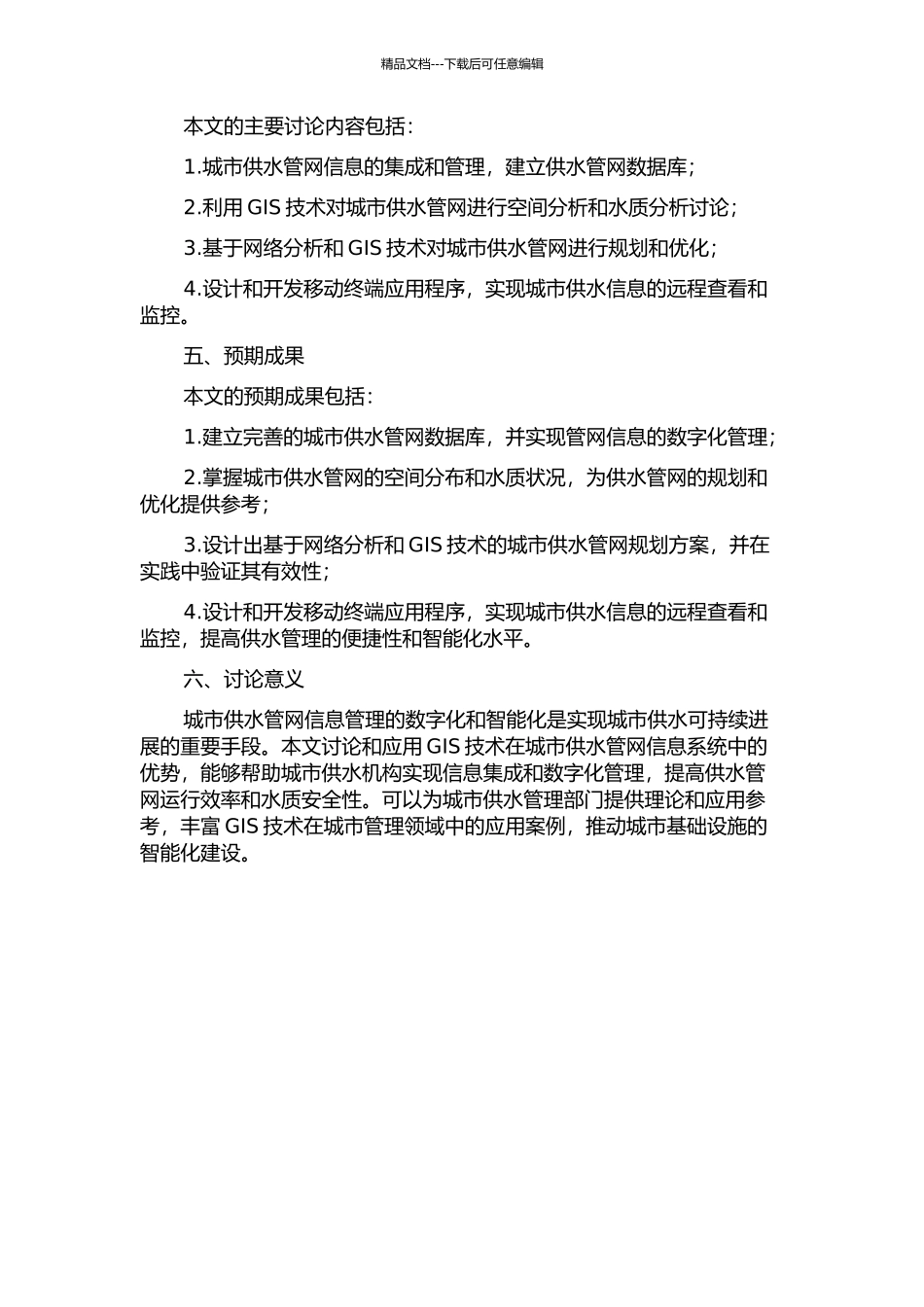 精品文档---下载后可任意编辑

本文的主要讨论内容包括：

1.城市供水管网信息的集成和管理，建立供水管网数据库；

2.利用 GIS 技术对城市供水管网进行空间分析和水质分析讨论；

3.基于网络分析和 GIS 技术对城市供水管网进行规划和优化；

4.设计和开发移动终端应用程序，实现城市供水信息的远程查看和监控。

五、预期成果

本文的预期成果包括：

1.建立完善的城市供水管网数据库，并实现管网信息的数字化管理；

2.掌握城市供水管网的空间分布和水质状况，为供水管网的规划和优化提供参考；

3.设计出基于网络分析和 GIS 技术的城市供水管网规划方案，并在实践中验证其有效性；

4.设计和开发移动终端应用程序，实现城市供水信息的远程查看和监控，提高供水管理的便捷性和智能化水平。

六、讨论意义

城市供水管网信息管理的数字化和智能化是实现城市供水可持续进展的重要手段。本文讨论和应用 GIS 技术在城市供水管网信息系统中的优势，能够帮助城市供水机构实现信息集成和数字化管理，提高供水管网运行效率和水质安全性。可以为城市供水管理部门提供理论和应用参考，丰富 GIS 技术在城市管理领域中的应用案例，推动城市基础设施的智能化建设。